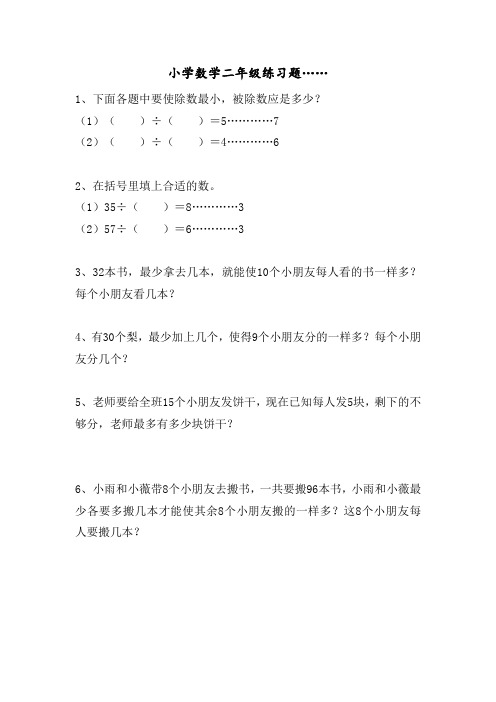 小学数学二年级练习题……

1、下面各题中要使除数最小，被除数应是多少？

（1）（　　）÷（　　）＝5…………7

（2）（　　）÷（　　）＝4…………6

2、在括号里填上合适的数。

（1）35÷（　　）＝8…………3

（2）57÷（　　）＝6…………3

3、32本书，最少拿去几本，就能使10个小朋友每人看的书一样多？每个小朋友看几本？

4、有30个梨，最少加上几个，使得9个小朋友分的一样多？每个小朋友分几个？

5、老师要给全班15个小朋友发饼干，现在已知每人发5块，剩下的不够分，老师最多有多少块饼干？

6、小雨和小薇带8个小朋友去搬书，一共要搬96本书，小雨和小薇最少各要多搬几本才能使其余8个小朋友搬的一样多？这8个小朋友每人要搬几本？